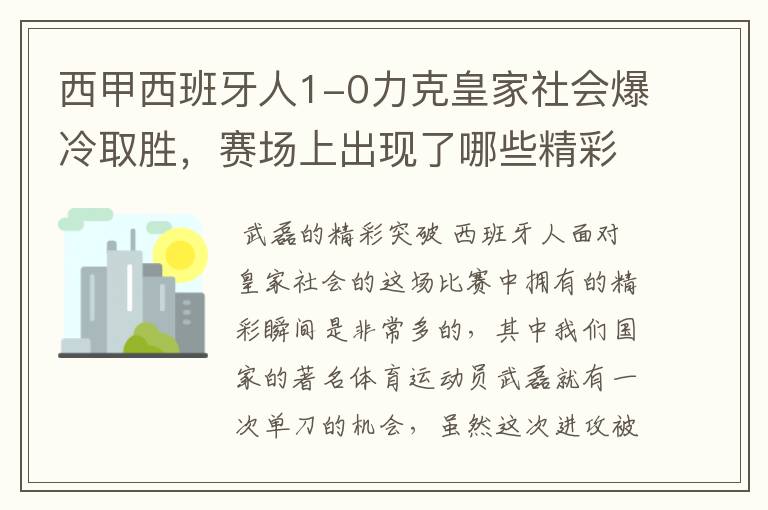 西甲西班牙人1-0力克皇家社会爆冷取胜，赛场上出现了哪些精彩

武磊的精彩突破 西班牙人面对皇家社会的这场比赛中拥有的精彩瞬间是非常多的，其中我们国家的著名体育运动员武磊就有一次单刀的机会，虽然这次进攻被